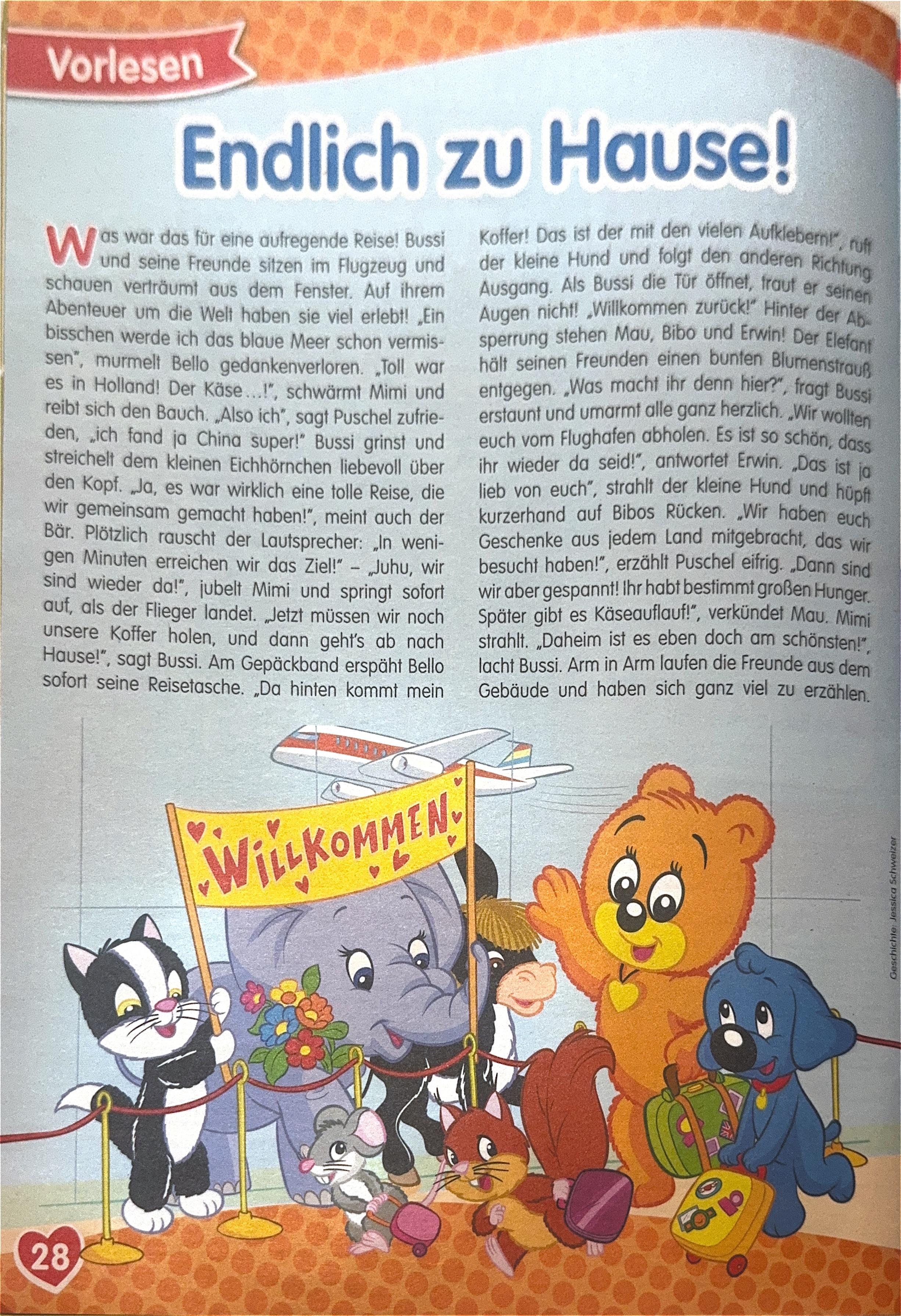 Vorlesen

Endlich zu Hause!

Was war das für eine aufregende Reise! Bussi und seine Freunde sitzen im Flugzeug und schauen verträumt aus dem Fenster. Auf ihrem Abenteuer um die Welt haben sie viel erlebt! „Ein bisschen werde ich das blaue Meer schon vermissen", murmelt Bello gedankenverloren. „Toll war es in Holland! Der Käse ...!", schwärmt Mimi und reibt sich den Bauch. „Also ich", sagt Puschel zufrieden, „ich fand ja China super!" Bussi grinst und streichelt dem kleinen Eichhörnchen liebevoll über den Kopf. „Ja, es war wirklich eine tolle Reise, die wir gemeinsam gemacht haben!", meint auch der Bär. Plötzlich rauscht der Lautsprecher: „In wenigen Minuten erreichen wir das Ziel!" – „Juhu, wir sind wieder da!", jubelt Mimi und springt sofort auf, als der Flieger landet. „Jetzt müssen wir noch unsere Koffer holen, und dann geht's ab nach Hause!", sagt Bussi. Am Gepäckband erspäht Bello sofort seine Reisetasche. „Da hinten kommt mein Koffer! Das ist der mit den vielen Aufklebern!", ruft der kleine Hund und folgt den anderen Richtung Ausgang. Als Bussi die Tür öffnet, traut er seinen Augen nicht! „Willkommen zurück!" Hinter der Absperrung stehen Mau, Bibo und Erwin! Der Elefant hält seinen Freunden einen bunten Blumenstrauß entgegen. „Was macht ihr denn hier?", fragt Bussi erstaunt und umarmt alle ganz herzlich. „Wir wollten euch vom Flughafen abholen. Es ist so schön, dass ihr wieder da seid!", antwortet Erwin. „Das ist ja lieb von euch", strahlt der kleine Hund und hüpft kurzerhand auf Bibos Rücken. „Wir haben euch Geschenke aus jedem Land mitgebracht, das wir besucht haben!", erzählt Puschel eifrig. „Dann sind wir aber gespannt! Ihr habt bestimmt großen Hunger. Später gibt es Käseauflauf!", verkündet Mau. Mimi strahlt. „Daheim ist es eben doch am schönsten!", lacht Bussi. Arm in Arm laufen die Freunde aus dem Gebäude und haben sich ganz viel zu erzählen.

WILLKOMMEN

Geschichte: Jessica Schweizer

28